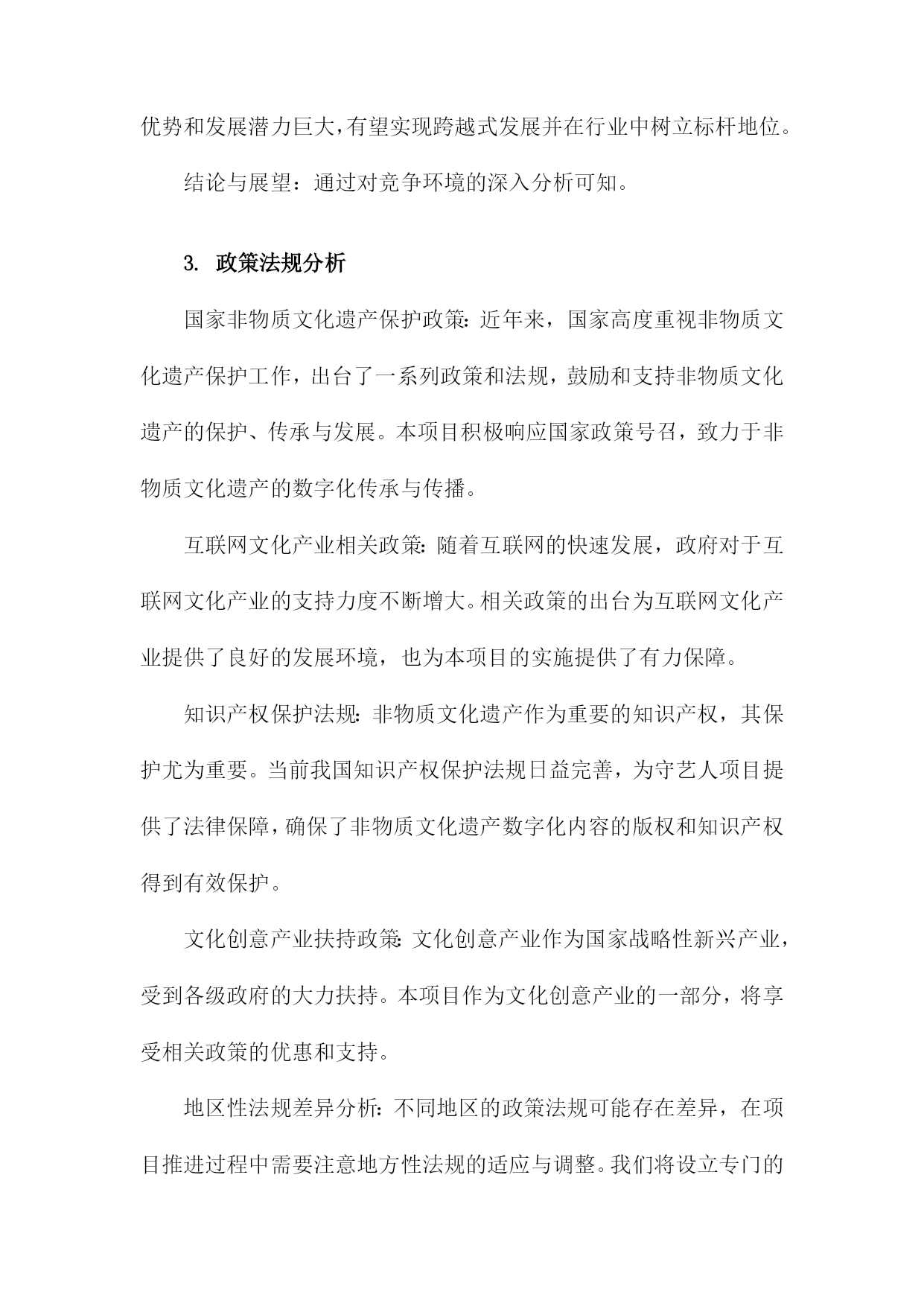 优势和发展潜力巨大，有望实现跨越式发展并在行业中树立标杆地位。

结论与展望：通过对竞争环境的深入分析可知。

3. 政策法规分析

国家非物质文化遗产保护政策：近年来，国家高度重视非物质文化遗产保护工作，出台了一系列政策和法规，鼓励和支持非物质文化遗产的保护、传承与发展。本项目积极响应国家政策号召，致力于非物质文化遗产的数字化传承与传播。

互联网文化产业相关政策：随着互联网的快速发展，政府对于互联网文化产业的支持力度不断增大。相关政策的出台为互联网文化产业提供了良好的发展环境，也为本项目的实施提供了有力保障。

知识产权保护法规：非物质文化遗产作为重要的知识产权，其保护尤为重要。当前我国知识产权保护法规日益完善，为守艺人项目提供了法律保障，确保了非物质文化遗产数字化内容的版权和知识产权得到有效保护。

文化创意产业扶持政策：文化创意产业作为国家战略性新兴产业，受到各级政府的大力扶持。本项目作为文化创意产业的一部分，将享受相关政策的优惠和支持。

地区性法规差异分析：不同地区的政策法规可能存在差异，在项目推进过程中需要注意地方性法规的适应与调整。我们将设立专门的